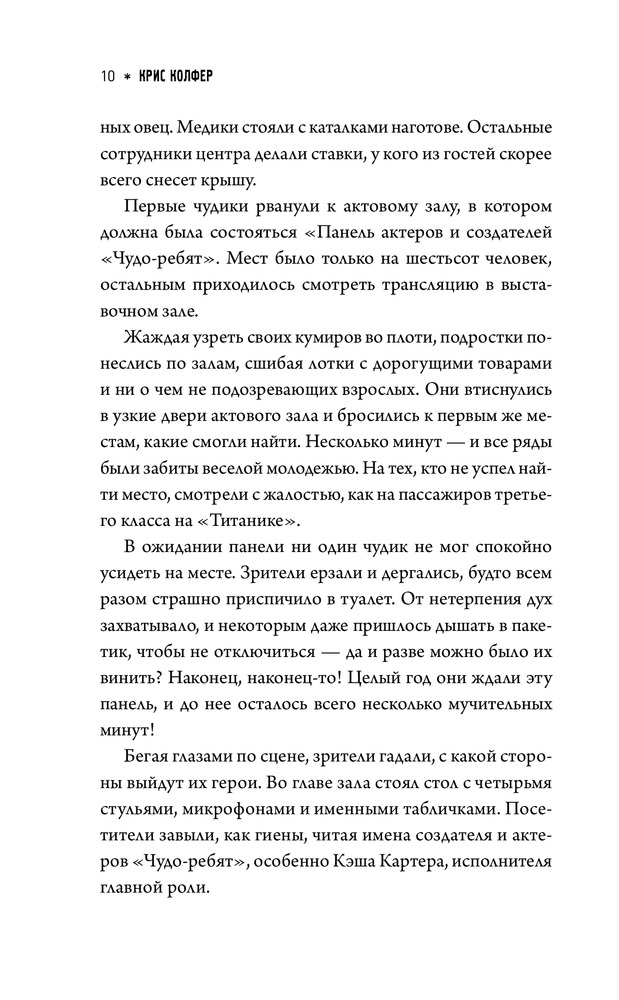 10 * КРИС КОЛФЕР

ных овец. Медики стояли с каталками наготове. Остальные сотрудники центра делали ставки, у кого из гостей скорее всего снесет крышу.

Первые чудики рванули к актовому залу, в котором должна была состояться «Панель актеров и создателей «Чудо-ребят». Мест было только на шестьсот человек, остальным приходилось смотреть трансляцию в выставочном зале.

Жаждая узреть своих кумиров во плоти, подростки понеслись по залам, сшибая лотки с дорогущими товарами и ни о чем не подозревающих взрослых. Они втиснулись в узкие двери актового зала и бросились к первым же местам, какие смогли найти. Несколько минут — и все ряды были забиты веселой молодежью. На тех, кто не успел найти место, смотрели с жалостью, как на пассажиров третьего класса на «Титанике».

В ожидании панели ни один чудик не мог спокойно усидеть на месте. Зрители ерзали и дергались, будто всем разом страшно приспичило в туалет. От нетерпения дух захватывало, и некоторым даже пришлось дышать в пакетик, чтобы не отключиться — да и разве можно было их винить? Наконец, наконец-то! Целый год они ждали эту панель, и до нее осталось всего несколько мучительных минут!

Бегая глазами по сцене, зрители гадали, с какой стороны выйдут их герои. Во главе зала стоял стол с четырьмя стульями, микрофонами и именными табличками. Посетители завыли, как гиены, читая имена создателя и актеров «Чудо-ребят», особенно Кэша Картера, исполнителя главной роли.